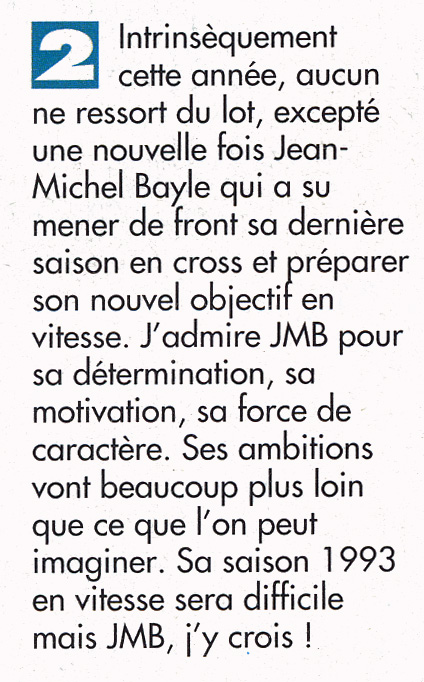 2 Intrinsèquement cette année, aucun ne ressort du lot, excepté une nouvelle fois Jean-Michel Bayle qui a su mener de front sa dernière saison en cross et préparer son nouvel objectif en vitesse. J'admire JMB pour sa détermination, sa motivation, sa force de caractère. Ses ambitions vont beaucoup plus loin que ce que l'on peut imaginer. Sa saison 1993 en vitesse sera difficile mais JMB, j'y crois !